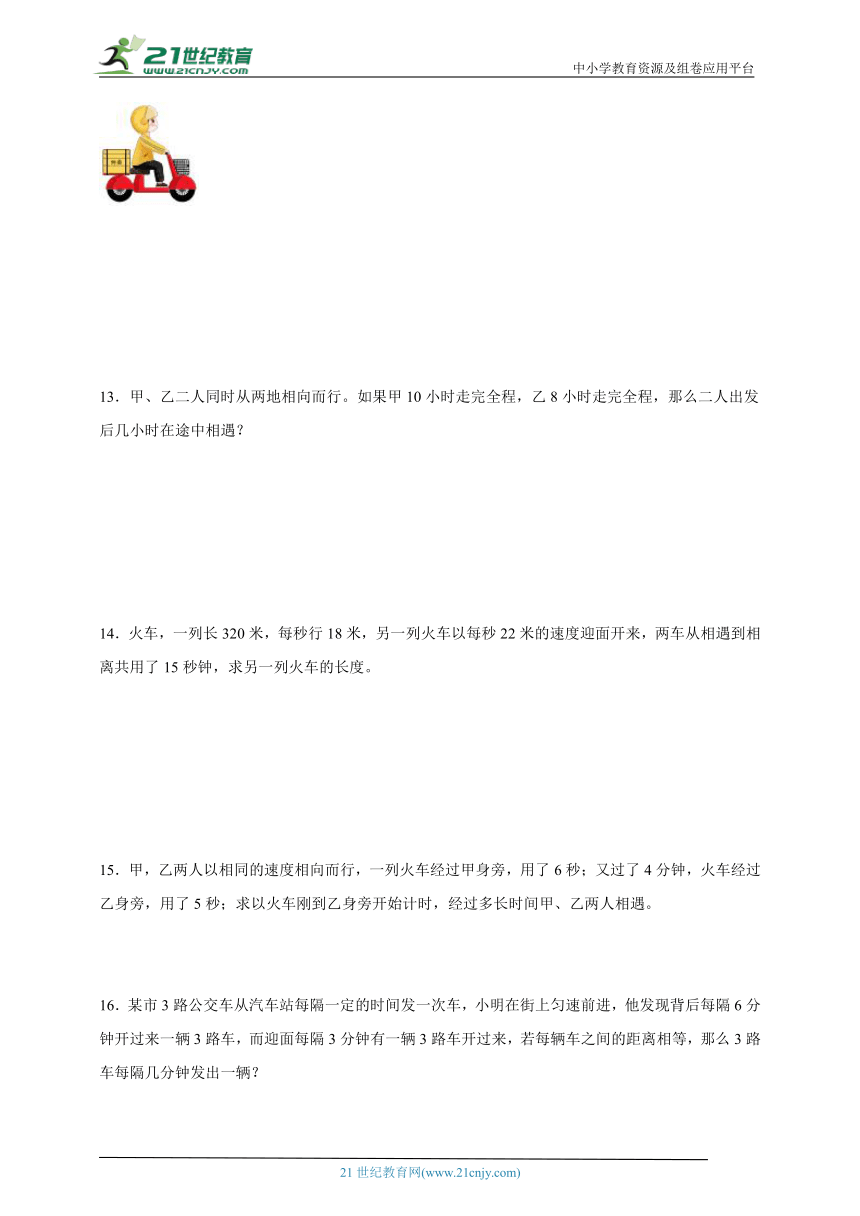 21世纪教育
www.21cnjy.com
中小学教育资源及组卷应用平台

13．甲、乙二人同时从两地相向而行。如果甲 10 小时走完全程，乙 8 小时走完全程，那么二人出发后几小时在途中相遇？

14．火车，一列长 320 米，每秒行 18 米，另一列火车以每秒 22 米的速度迎面开来，两车从相遇到相离共用了 15 秒钟，求另一列火车的长度。

15．甲，乙两人以相同的速度相向而行，一列火车经过甲身旁，用了 6 秒；又过了 4 分钟，火车经过乙身旁，用了 5 秒；求以火车刚到乙身旁开始计时，经过多长时间甲、乙两人相遇。

16．某市 3 路公交车从汽车站每隔一定的时间发一次车，小明在街上匀速前进，他发现背后每隔 6 分钟开过来一辆 3 路车，而迎面每隔 3 分钟有一辆 3 路车开过来，若每辆车之间的距离相等，那么 3 路车每隔几分钟发出一辆？

21 世纪教育网(www.21cnjy.com)